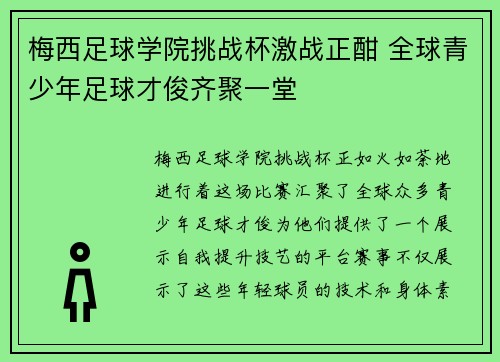 梅西足球学院挑战杯激战正酣 全球青少年足球才俊齐聚一堂

梅西足球学院挑战杯正如火如荼地进行着这场比赛汇聚了全球众多青少年足球才俊为他们提供了一个展示自我提升技艺的平台赛事不仅展示了这些年轻球员的技术和身体素